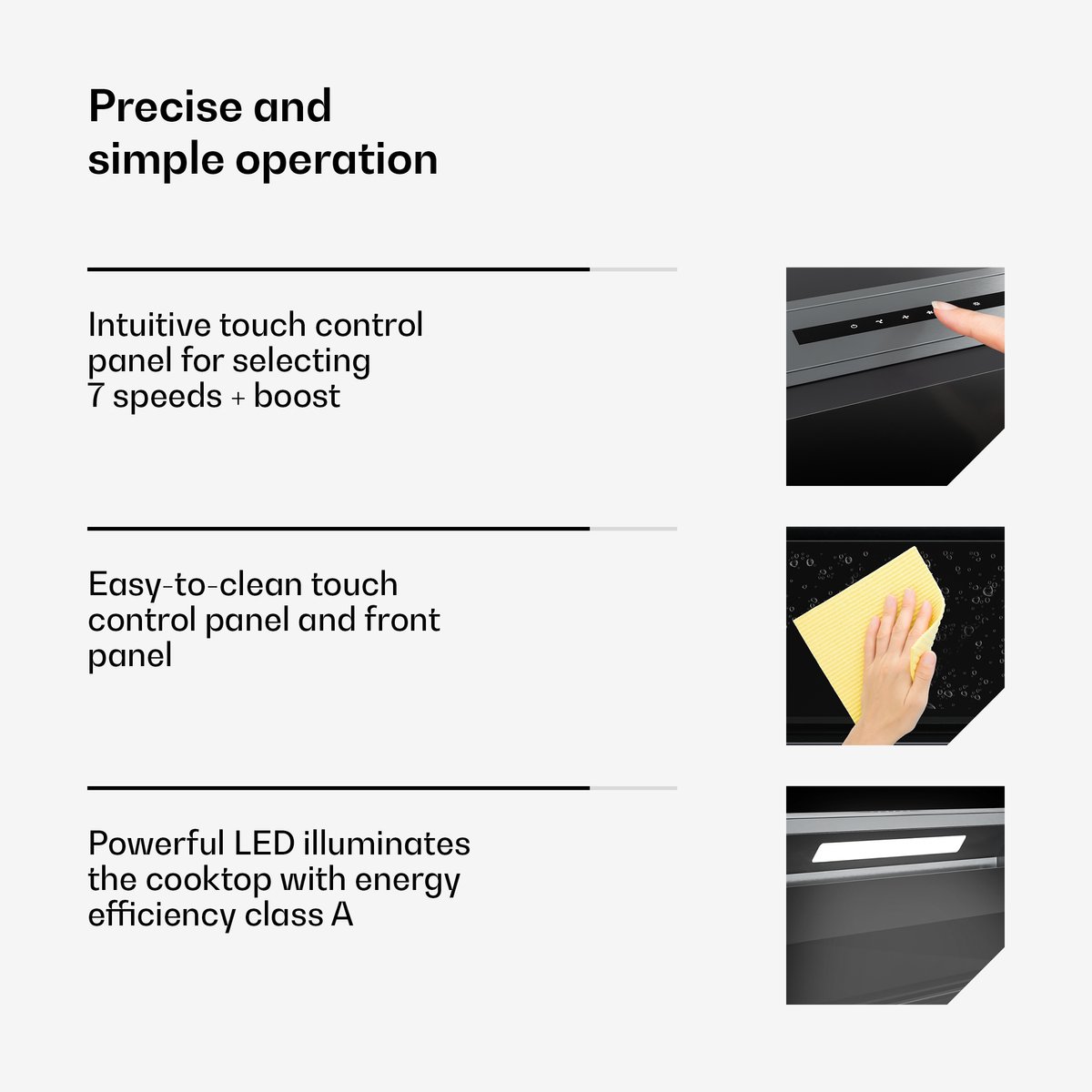 Precise and simple operation

Intuitive touch control panel for selecting 7 speeds + boost

Easy-to-clean touch control panel and front panel

Powerful LED illuminates the cooktop with energy efficiency class A